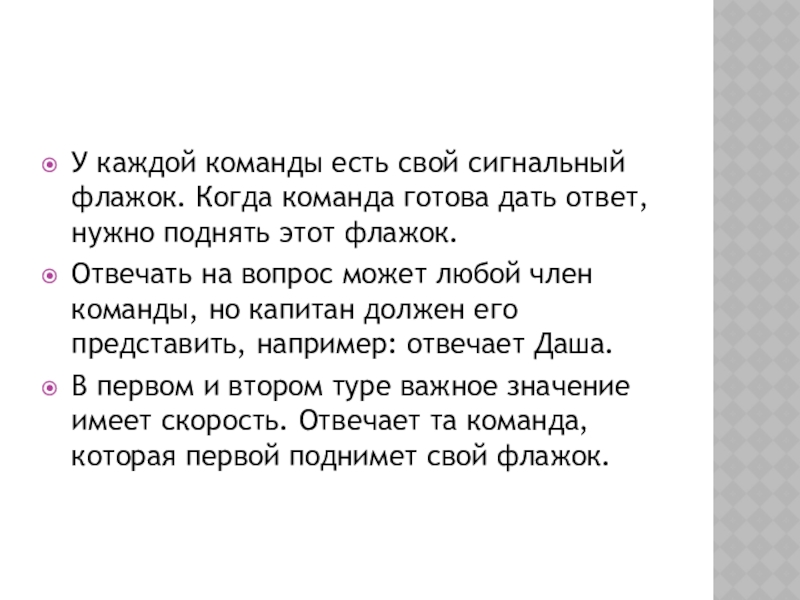 • У каждой команды есть свой сигнальный флажок. Когда команда готова дать ответ, нужно поднять этот флажок.

• Отвечать на вопрос может любой член команды, но капитан должен его представить, например: отвечает Даша.

• В первом и втором туре важное значение имеет скорость. Отвечает та команда, которая первой поднимет свой флажок.